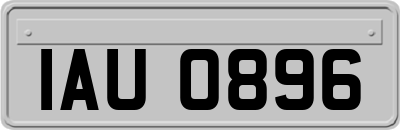 IAU 0896